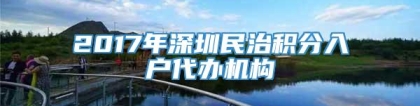 2017年深圳民治积分入户代办机构